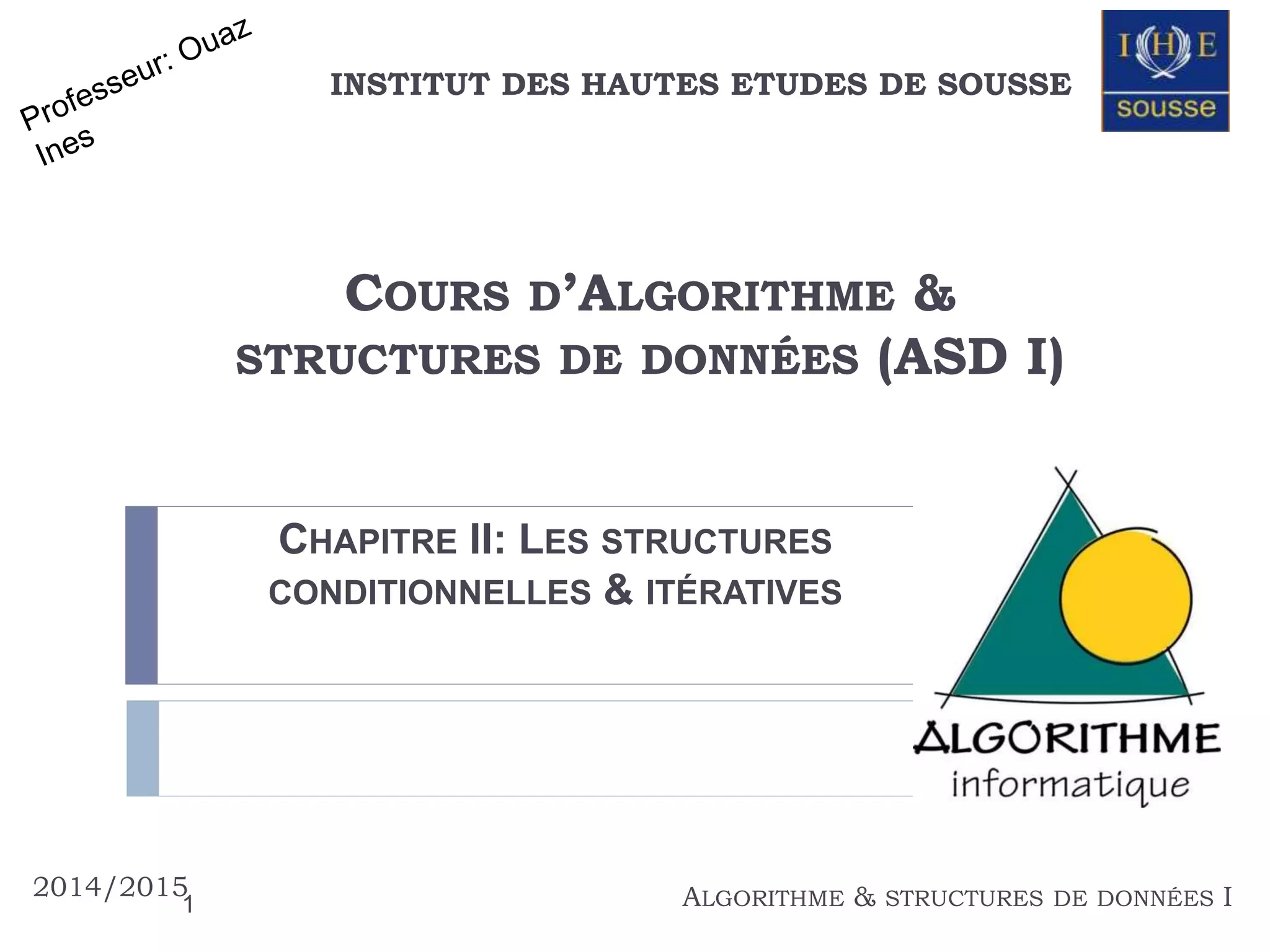 Professeur: Ouaz Ines

INSTITUT DES HAUTES ETUDES DE SOUSSE

IHE
sousse

COURS D'ALGORITHME & STRUCTURES DE DONNÉES (ASD I)

CHAPITRE II: LES STRUCTURES CONDITIONNELLES & ITÉRATIVES

ALGORITHME
informatique

2014/2015

1

ALGORITHME & STRUCTURES DE DONNÉES I